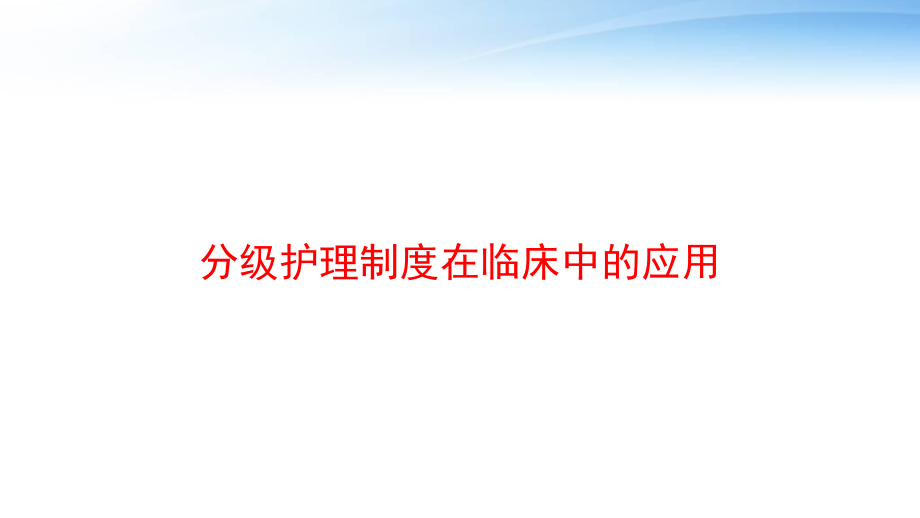 分级护理制度在临床中的应用